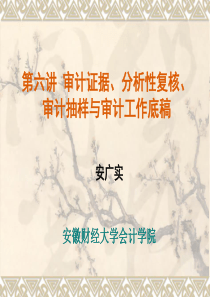 第六讲 审计证据、分析性复核、审计抽样与审计工作底稿

安广实

安徽财经大学会计学院